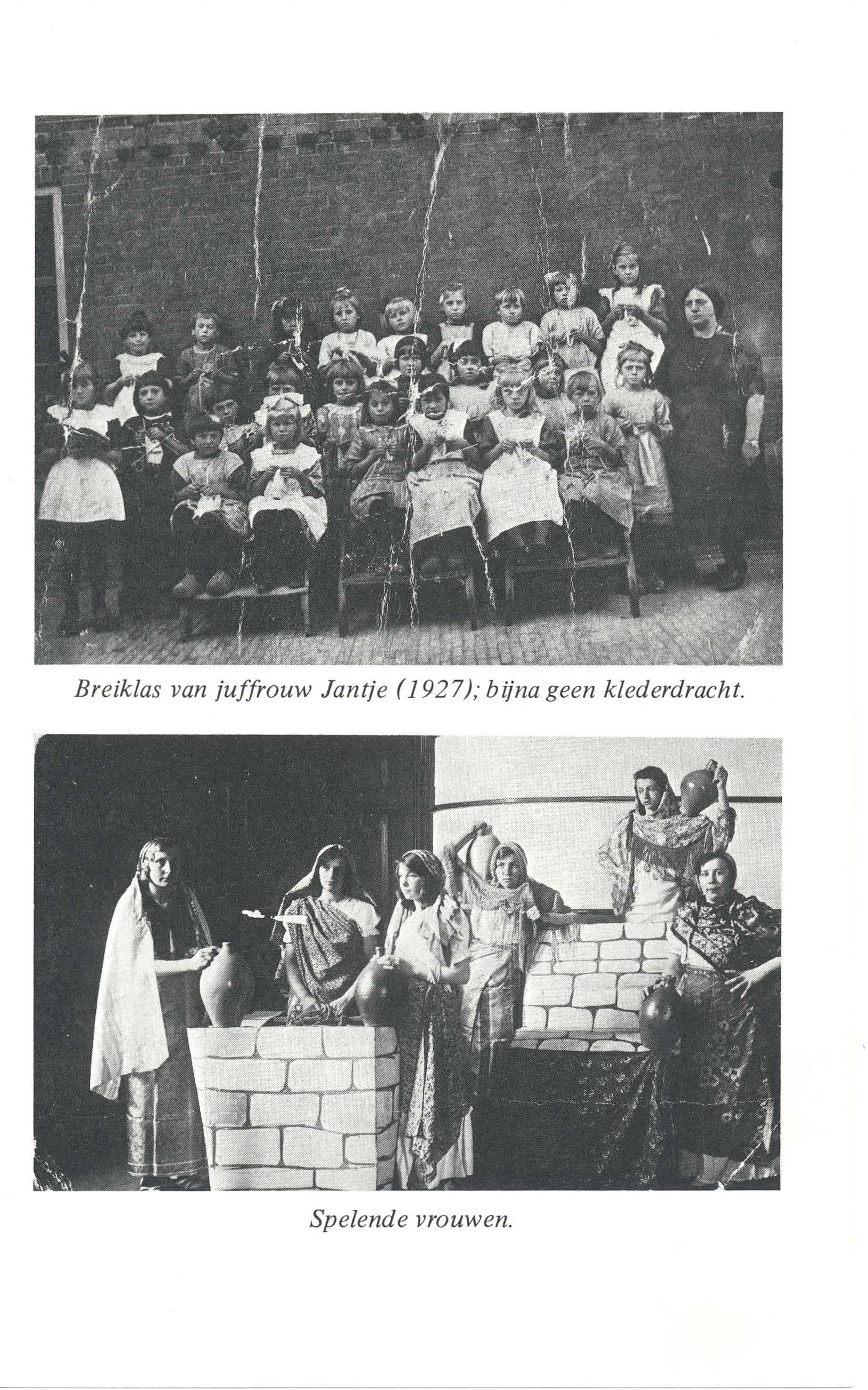 Breiklas van juffrouw Jantje (1927); bijna geen klederdracht.

Spelende vrouwen.